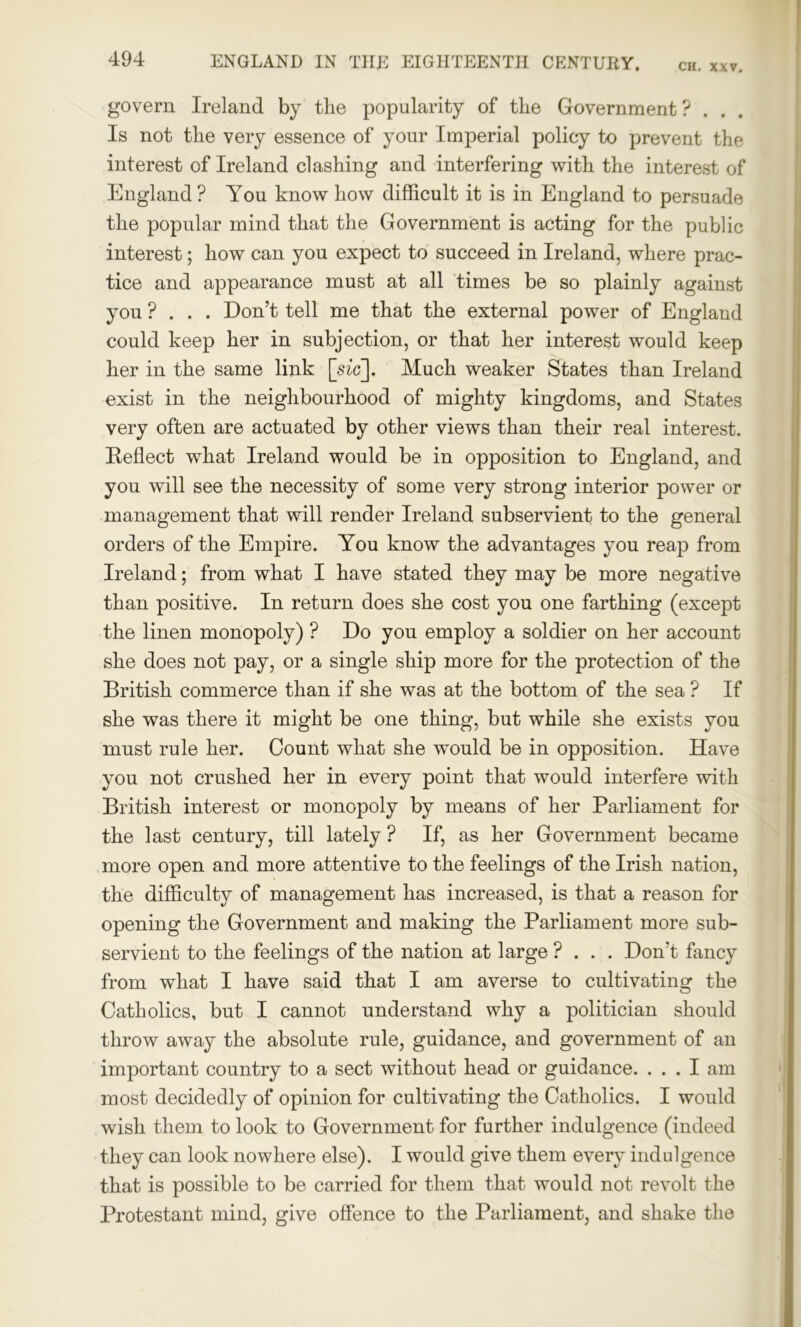 494 ENGLAND IN THE EIGHTEENTH CENTURY. CH. XXV.

govern Ireland by the popularity of the Government? . . . Is not the very essence of your Imperial policy to prevent the interest of Ireland clashing and interfering with the interest of England? You know how difficult it is in England to persuade the popular mind that the Government is acting for the public interest; how can you expect to succeed in Ireland, where practice and appearance must at all times be so plainly against you? . . . Don't tell me that the external power of England could keep her in subjection, or that her interest would keep her in the same link [sic]. Much weaker States than Ireland exist in the neighbourhood of mighty kingdoms, and States very often are actuated by other views than their real interest. Reflect what Ireland would be in opposition to England, and you will see the necessity of some very strong interior power or management that will render Ireland subservient to the general orders of the Empire. You know the advantages you reap from Ireland; from what I have stated they may be more negative than positive. In return does she cost you one farthing (except the linen monopoly)? Do you employ a soldier on her account she does not pay, or a single ship more for the protection of the British commerce than if she was at the bottom of the sea? If she was there it might be one thing, but while she exists you must rule her. Count what she would be in opposition. Have you not crushed her in every point that would interfere with British interest or monopoly by means of her Parliament for the last century, till lately? If, as her Government became more open and more attentive to the feelings of the Irish nation, the difficulty of management has increased, is that a reason for opening the Government and making the Parliament more subservient to the feelings of the nation at large? . . . Don't fancy from what I have said that I am averse to cultivating the Catholics, but I cannot understand why a politician should throw away the absolute rule, guidance, and government of an important country to a sect without head or guidance. . . . I am most decidedly of opinion for cultivating the Catholics. I would wish them to look to Government for further indulgence (indeed they can look nowhere else). I would give them every indulgence that is possible to be carried for them that would not revolt the Protestant mind, give offence to the Parliament, and shake the